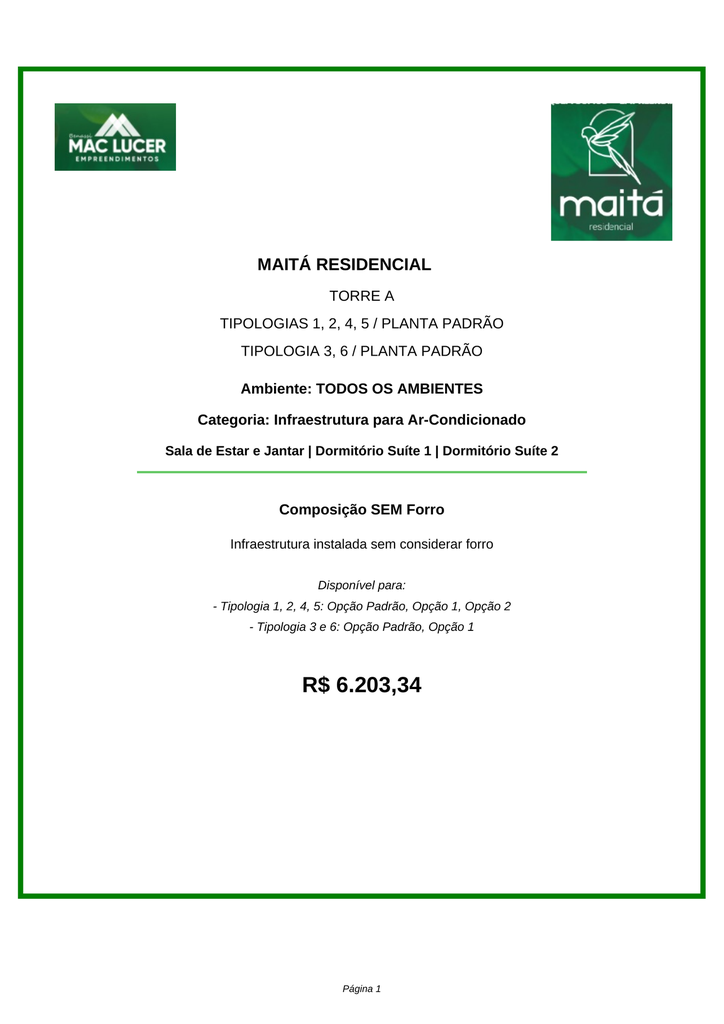 MAC LUCER
EMPREENDIMENTOS

maitá
residencial

MAITÁ RESIDENCIAL

TORRE A

TIPOLOGIAS 1, 2, 4, 5 / PLANTA PADRÃO

TIPOLOGIA 3, 6 / PLANTA PADRÃO

Ambiente: TODOS OS AMBIENTES

Categoria: Infraestrutura para Ar-Condicionado

Sala de Estar e Jantar | Dormitório Suíte 1 | Dormitório Suíte 2

Composição SEM Forro

Infraestrutura instalada sem considerar forro

Disponível para:
- Tipologia 1, 2, 4, 5: Opção Padrão, Opção 1, Opção 2
- Tipologia 3 e 6: Opção Padrão, Opção 1

R$ 6.203,34

Página 1